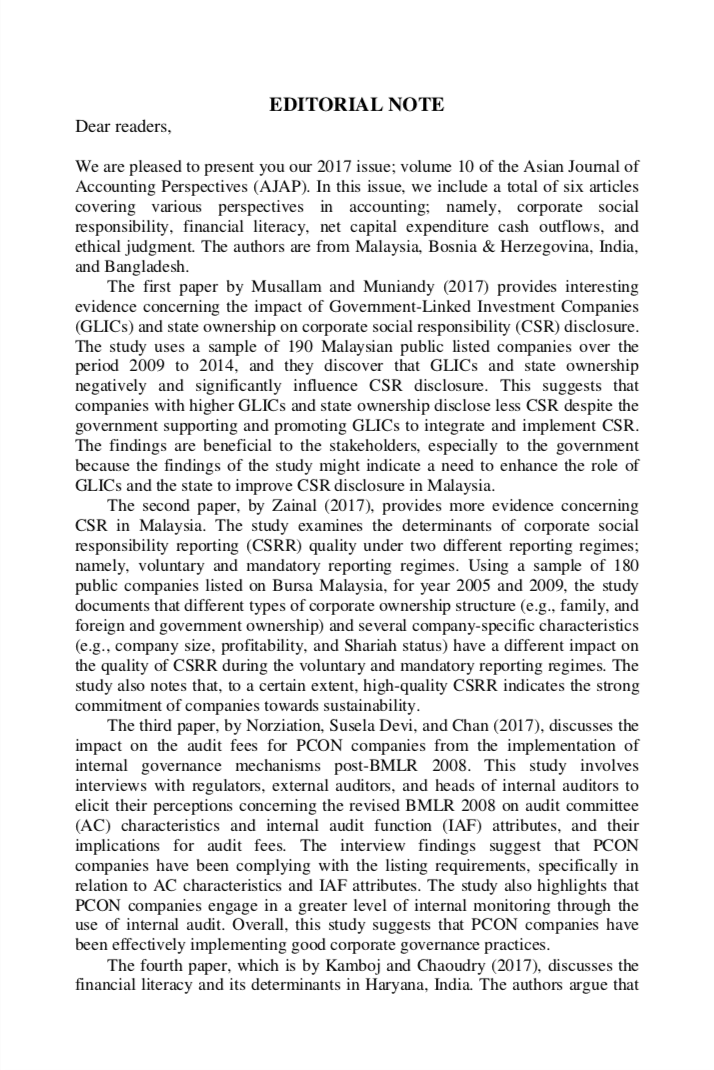 EDITORIAL NOTE

Dear readers,

We are pleased to present you our 2017 issue; volume 10 of the Asian Journal of Accounting Perspectives (AJAP). In this issue, we include a total of six articles covering various perspectives in accounting; namely, corporate social responsibility, financial literacy, net capital expenditure cash outflows, and ethical judgment. The authors are from Malaysia, Bosnia & Herzegovina, India, and Bangladesh.

The first paper by Musallam and Muniandy (2017) provides interesting evidence concerning the impact of Government-Linked Investment Companies (GLICs) and state ownership on corporate social responsibility (CSR) disclosure. The study uses a sample of 190 Malaysian public listed companies over the period 2009 to 2014, and they discover that GLICs and state ownership negatively and significantly influence CSR disclosure. This suggests that companies with higher GLICs and state ownership disclose less CSR despite the government supporting and promoting GLICs to integrate and implement CSR. The findings are beneficial to the stakeholders, especially to the government because the findings of the study might indicate a need to enhance the role of GLICs and the state to improve CSR disclosure in Malaysia.

The second paper, by Zainal (2017), provides more evidence concerning CSR in Malaysia. The study examines the determinants of corporate social responsibility reporting (CSRR) quality under two different reporting regimes; namely, voluntary and mandatory reporting regimes. Using a sample of 180 public companies listed on Bursa Malaysia, for year 2005 and 2009, the study documents that different types of corporate ownership structure (e.g., family, and foreign and government ownership) and several company-specific characteristics (e.g., company size, profitability, and Shariah status) have a different impact on the quality of CSRR during the voluntary and mandatory reporting regimes. The study also notes that, to a certain extent, high-quality CSRR indicates the strong commitment of companies towards sustainability.

The third paper, by Norziation, Susela Devi, and Chan (2017), discusses the impact on the audit fees for PCON companies from the implementation of internal governance mechanisms post-BMLR 2008. This study involves interviews with regulators, external auditors, and heads of internal auditors to elicit their perceptions concerning the revised BMLR 2008 on audit committee (AC) characteristics and internal audit function (IAF) attributes, and their implications for audit fees. The interview findings suggest that PCON companies have been complying with the listing requirements, specifically in relation to AC characteristics and IAF attributes. The study also highlights that PCON companies engage in a greater level of internal monitoring through the use of internal audit. Overall, this study suggests that PCON companies have been effectively implementing good corporate governance practices.

The fourth paper, which is by Kamboj and Chaoudry (2017), discusses the financial literacy and its determinants in Haryana, India. The authors argue that